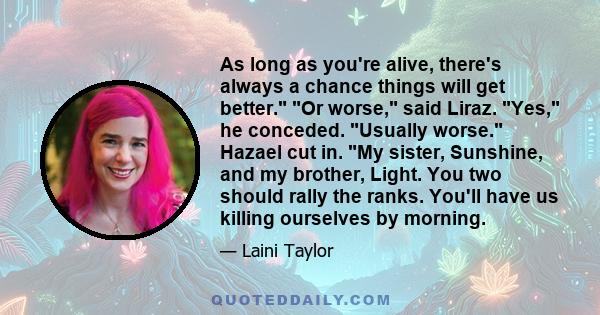 As long as you're alive, there's always a chance things will get better." "Or worse," said Liraz. "Yes," he conceded. "Usually worse." Hazael cut in. "My sister, Sunshine, and my brother, Light. You two should rally the ranks. You'll have us killing ourselves by morning.

— Laini Taylor

QUOTEDDAILY.COM